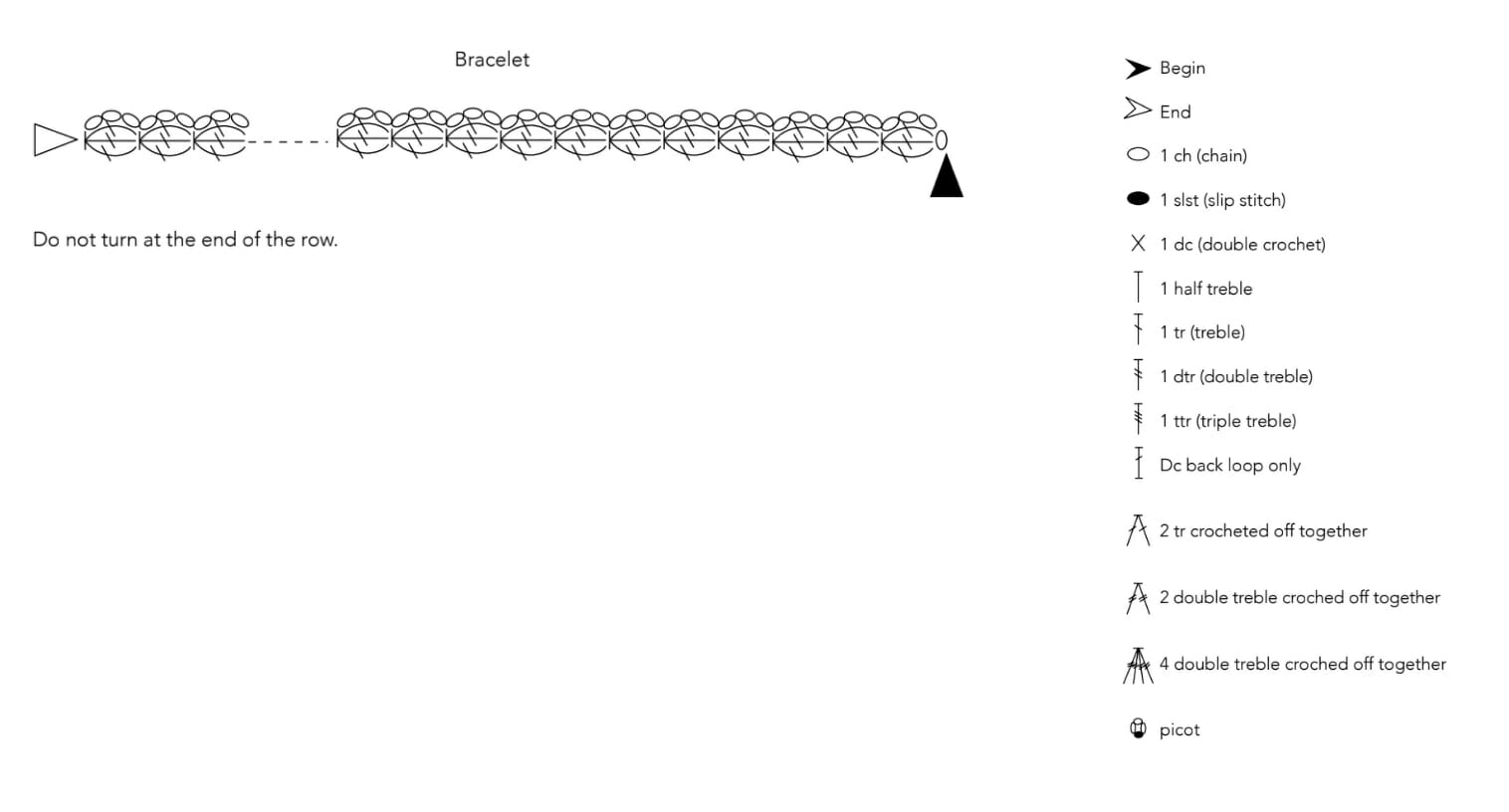 Bracelet

Do not turn at the end of the row.

Begin

End

1 ch (chain)

1 slst (slip stitch)

1 dc (double crochet)

1 half treble

1 tr (treble)

1 dtr (double treble)

1 ttr (triple treble)

Dc back loop only

2 tr crocheted off together

2 double treble croched off together

4 double treble croched off together

picot